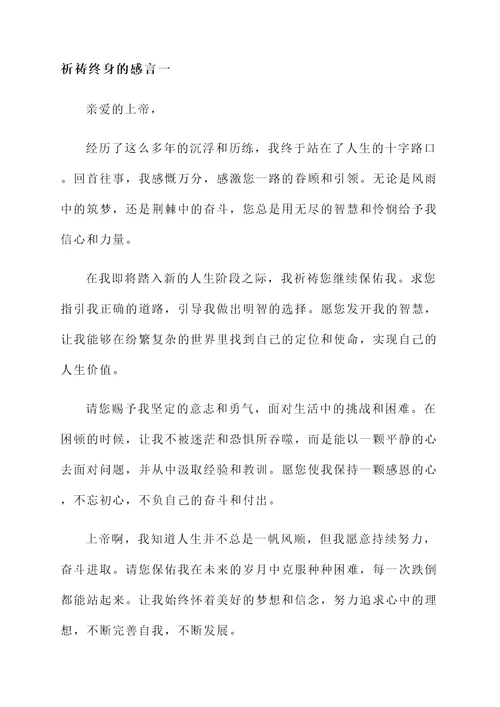 祈祷终身的感言一

亲爱的上帝，

经历了这么多年的沉浮和历练，我终于站在了人生的十字路口。回首往事，我感慨万分，感激您一路的眷顾和引领。无论是风雨中的筑梦，还是荆棘中的奋斗，您总是用无尽的智慧和怜悯给予我信心和力量。

在我即将踏入新的人生阶段之际，我祈祷您继续保佑我。求您指引我正确的道路，引导我做出明智的选择。愿您发开我的智慧，让我能够在纷繁复杂的世界里找到自己的定位和使命，实现自己的人生价值。

请您赐予我坚定的意志和勇气，面对生活中的挑战和困难。在困顿的时候，让我不被迷茫和恐惧所吞噬，而是能以一颗平静的心去面对问题，并从中汲取经验和教训。愿您使我保持一颗感恩的心，不忘初心，不负自己的奋斗和付出。

上帝啊，我知道人生并不总是一帆风顺，但我愿意持续努力，奋斗进取。请您保佑我在未来的岁月中克服种种困难，每一次跌倒都能站起来。让我始终怀着美好的梦想和信念，努力追求心中的理想，不断完善自我，不断发展。